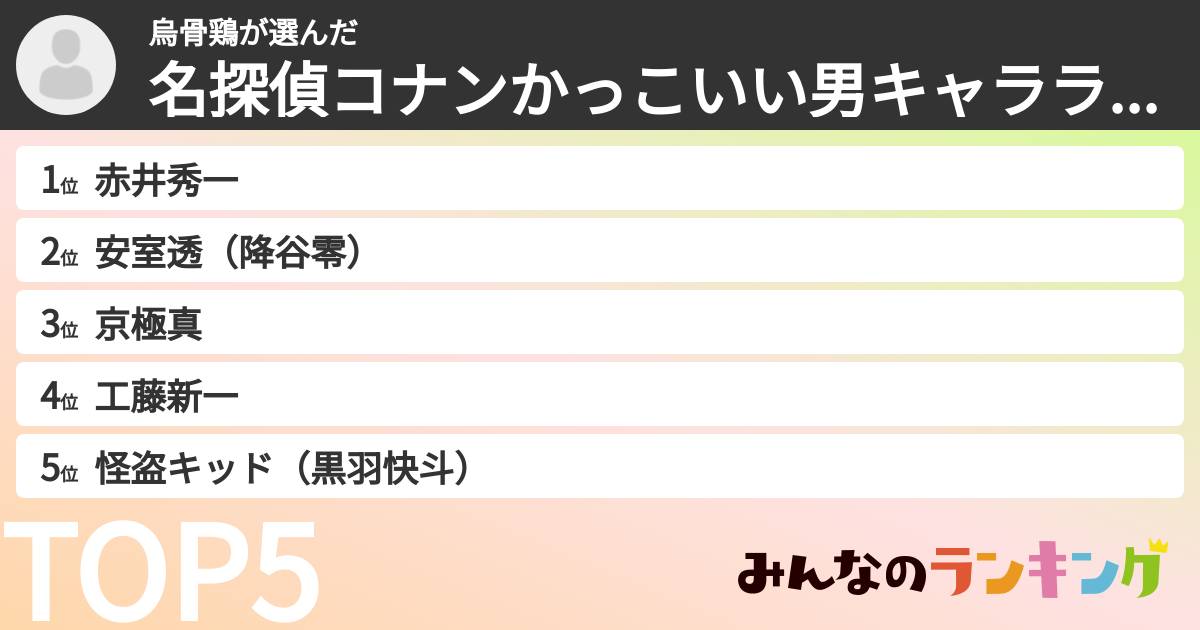 烏骨鶏が選んだ
名探偵コナンかっこいい男キャララ...

1位 赤井秀一
2位 安室透（降谷零）
3位 京極真
4位 工藤新一
5位 怪盗キッド（黒羽快斗）

TOP5

みんなのランキング